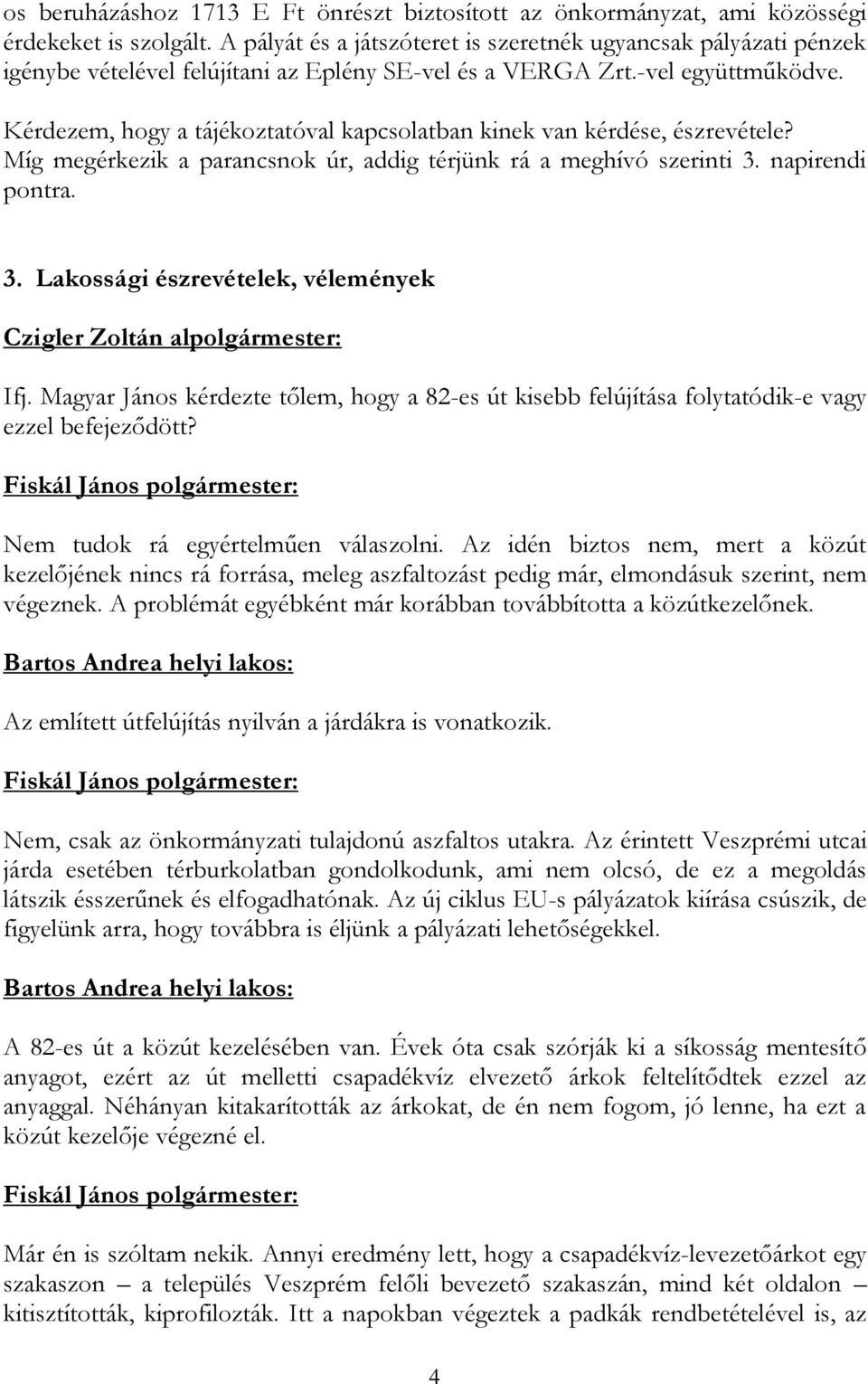 os beruházáshoz 1713 E Ft önrészt biztosított az önkormányzat, ami közösségi érdekeket is szolgált. A pályát és a játszóteret is szeretnék ugyancsak pályázati pénzek igénybe vételével felújítani az Eplény SE-vel és a VERGA Zrt.-vel együttműködve.

Kérdezem, hogy a tájékoztatóval kapcsolatban kinek van kérdése, észrevétele? Míg megérkezik a parancsnok úr, addig térjünk rá a meghívó szerinti 3. napirendi pontra.

3. Lakossági észrevételek, vélemények

Czigler Zoltán alpolgármester:

Ifj. Magyar János kérdezte tőlem, hogy a 82-es út kisebb felújítása folytatódik-e vagy ezzel befejeződött?

Fiskál János polgármester:

Nem tudok rá egyértelműen válaszolni. Az idén biztos nem, mert a közút kezelőjének nincs rá forrása, meleg aszfaltozást pedig már, elmondásuk szerint, nem végeznek. A problémát egyébként már korábban továbbította a közútkezelőnek.

Bartos Andrea helyi lakos:

Az említett útfelújítás nyilván a járdákra is vonatkozik.

Fiskál János polgármester:

Nem, csak az önkormányzati tulajdonú aszfaltos utakra. Az érintett Veszprémi utcai járda esetében térburkolatban gondolkodunk, ami nem olcsó, de ez a megoldás látszik ésszerűnek és elfogadhatónak. Az új ciklus EU-s pályázatok kiírása csúszik, de figyelünk arra, hogy továbbra is éljünk a pályázati lehetőségekkel.

Bartos Andrea helyi lakos:

A 82-es út a közút kezelésében van. Évek óta csak szórják ki a síkosság mentesítő anyagot, ezért az út melletti csapadékvíz elvezető árkok feltelítődtek ezzel az anyaggal. Néhányan kitakarították az árkokat, de én nem fogom, jó lenne, ha ezt a közút kezelője végezné el.

Fiskál János polgármester:

Már én is szóltam nekik. Annyi eredmény lett, hogy a csapadékvíz-levezetőárkot egy szakaszon – a település Veszprém felőli bevezető szakaszán, mind két oldalon – kitisztították, kiprofilozták. Itt a napokban végeztek a padkák rendbetételével is, az

4